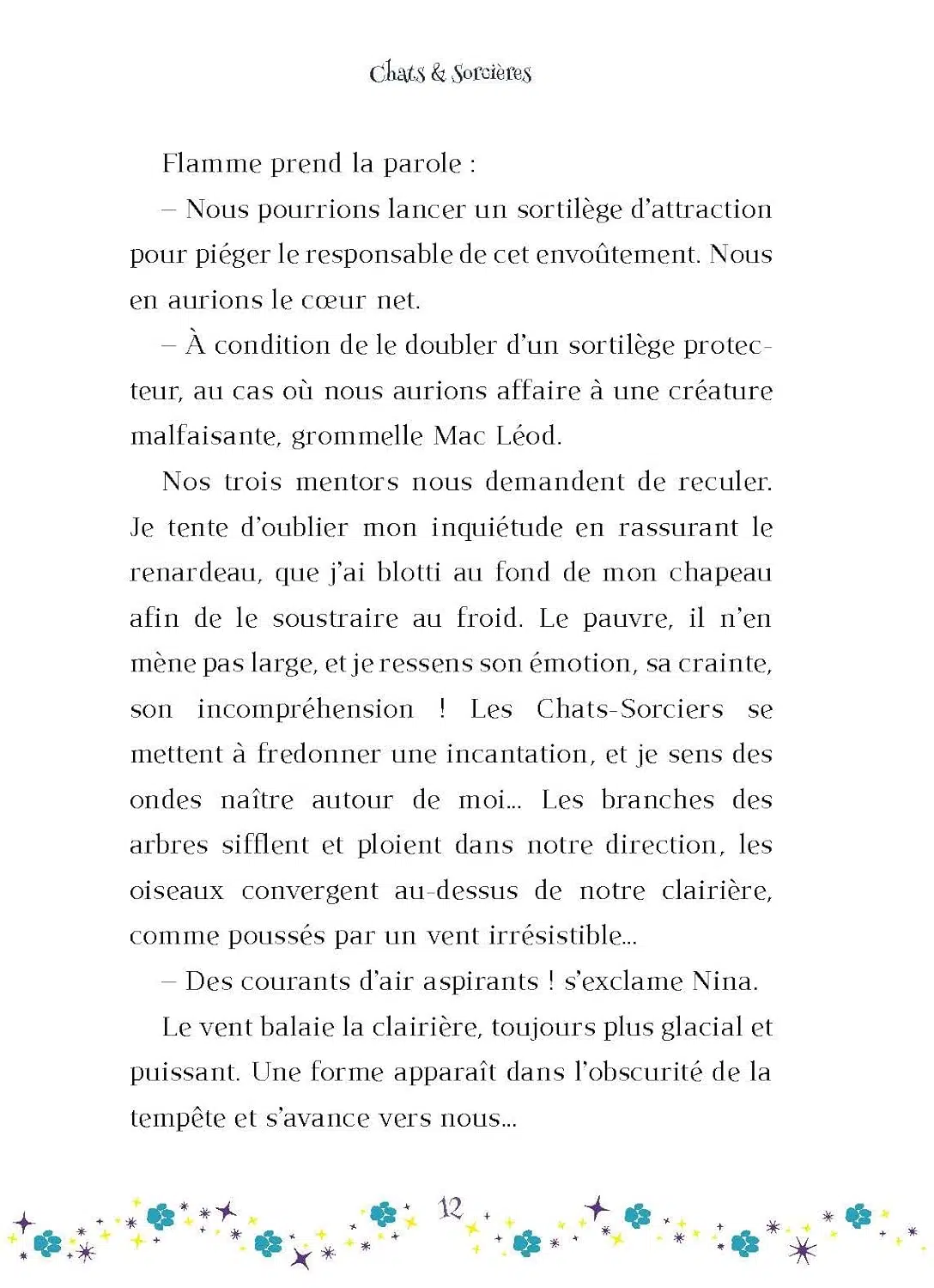 Chats & Sorcières

Flamme prend la parole :

– Nous pourrions lancer un sortilège d'attraction pour piéger le responsable de cet envoûtement. Nous en aurions le cœur net.

– À condition de le doubler d'un sortilège protecteur, au cas où nous aurions affaire à une créature malfaisante, grommelle Mac Léod.

Nos trois mentors nous demandent de reculer. Je tente d'oublier mon inquiétude en rassurant le renardeau, que j'ai blotti au fond de mon chapeau afin de le soustraire au froid. Le pauvre, il n'en mène pas large, et je ressens son émotion, sa crainte, son incompréhension ! Les Chats-Sorciers se mettent à fredonner une incantation, et je sens des ondes naître autour de moi... Les branches des arbres sifflent et ploient dans notre direction, les oiseaux convergent au-dessus de notre clairière, comme poussés par un vent irrésistible...

– Des courants d'air aspirants ! s'exclame Nina.

Le vent balaie la clairière, toujours plus glacial et puissant. Une forme apparaît dans l'obscurité de la tempête et s'avance vers nous...

12